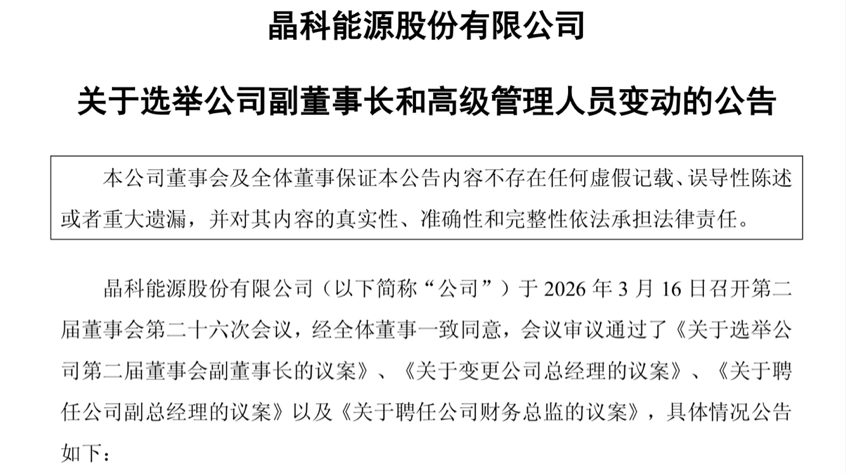 晶科能源股份有限公司

关于选举公司副董事长和高级管理人员变动的公告

本公司董事会及全体董事保证本公告内容不存在任何虚假记载、误导性陈述或者重大遗漏，并对其内容的真实性、准确性和完整性依法承担法律责任。

晶科能源股份有限公司（以下简称“公司”）于 2026 年 3 月 16 日召开第二届董事会第二十六次会议，经全体董事一致同意，会议审议通过了《关于选举公司第二届董事会副董事长的议案》、《关于变更公司总经理的议案》、《关于聘任公司副总经理的议案》以及《关于聘任公司财务总监的议案》，具体情况公告如下：